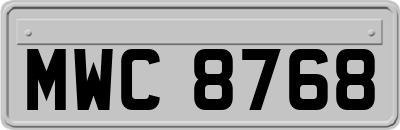 MWC 8768